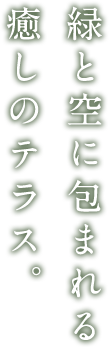 緑と空に包まれる
癒しのテラス。